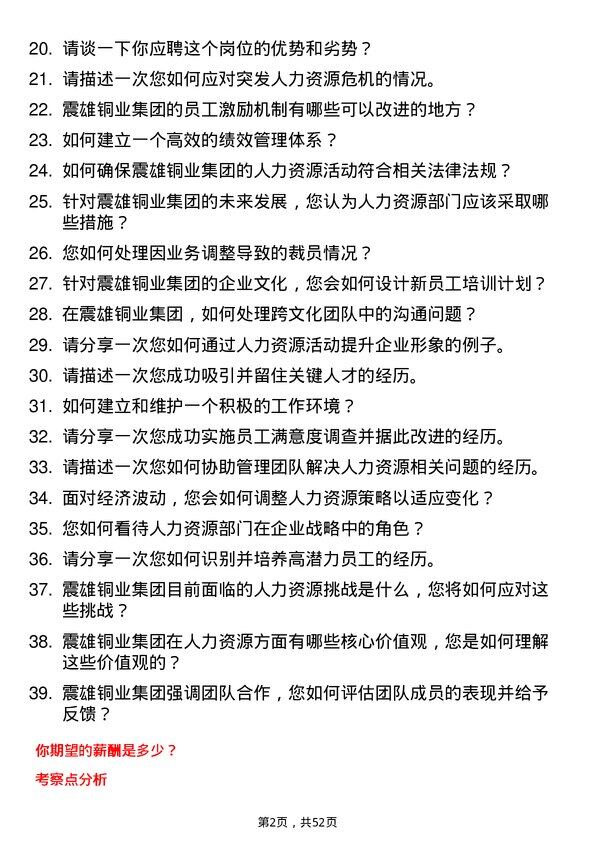 20. 请谈一下你应聘这个岗位的优势和劣势？

21. 请描述一次您如何应对突发人力资源危机的情况。

22. 震雄铜业集团的员工激励机制有哪些可以改进的地方？

23. 如何建立一个高效的绩效管理体系？

24. 如何确保震雄铜业集团的人力资源活动符合相关法律法规？

25. 针对震雄铜业集团的未来发展，您认为人力资源部门应该采取哪些措施？

26. 您如何处理因业务调整导致的裁员情况？

27. 针对震雄铜业集团的企业文化，您会如何设计新员工培训计划？

28. 在震雄铜业集团，如何处理跨文化团队中的沟通问题？

29. 请分享一次您如何通过人力资源活动提升企业形象的例子。

30. 请描述一次您成功吸引并留住关键人才的经历。

31. 如何建立和维护一个积极的工作环境？

32. 请分享一次您成功实施员工满意度调查并据此改进的经历。

33. 请描述一次您如何协助管理团队解决人力资源相关问题的经历。

34. 面对经济波动，您会如何调整人力资源策略以适应变化？

35. 您如何看待人力资源部门在企业战略中的角色？

36. 请分享一次您如何识别并培养高潜力员工的经历。

37. 震雄铜业集团目前面临的人力资源挑战是什么，您将如何应对这些挑战？

38. 震雄铜业集团在人力资源方面有哪些核心价值观，您是如何理解这些价值观的？

39. 震雄铜业集团强调团队合作，您如何评估团队成员的表现并给予反馈？

你期望的薪酬是多少？

考察点分析

第2页，共52页